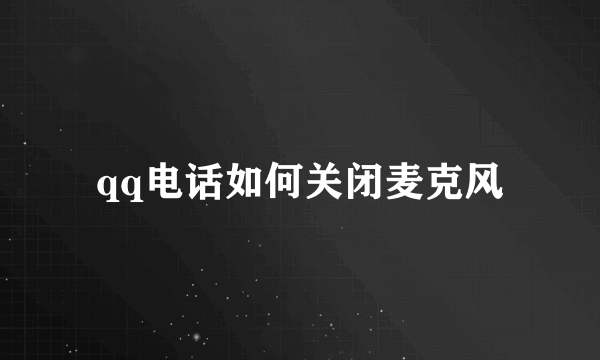 qq电话如何关闭麦克风